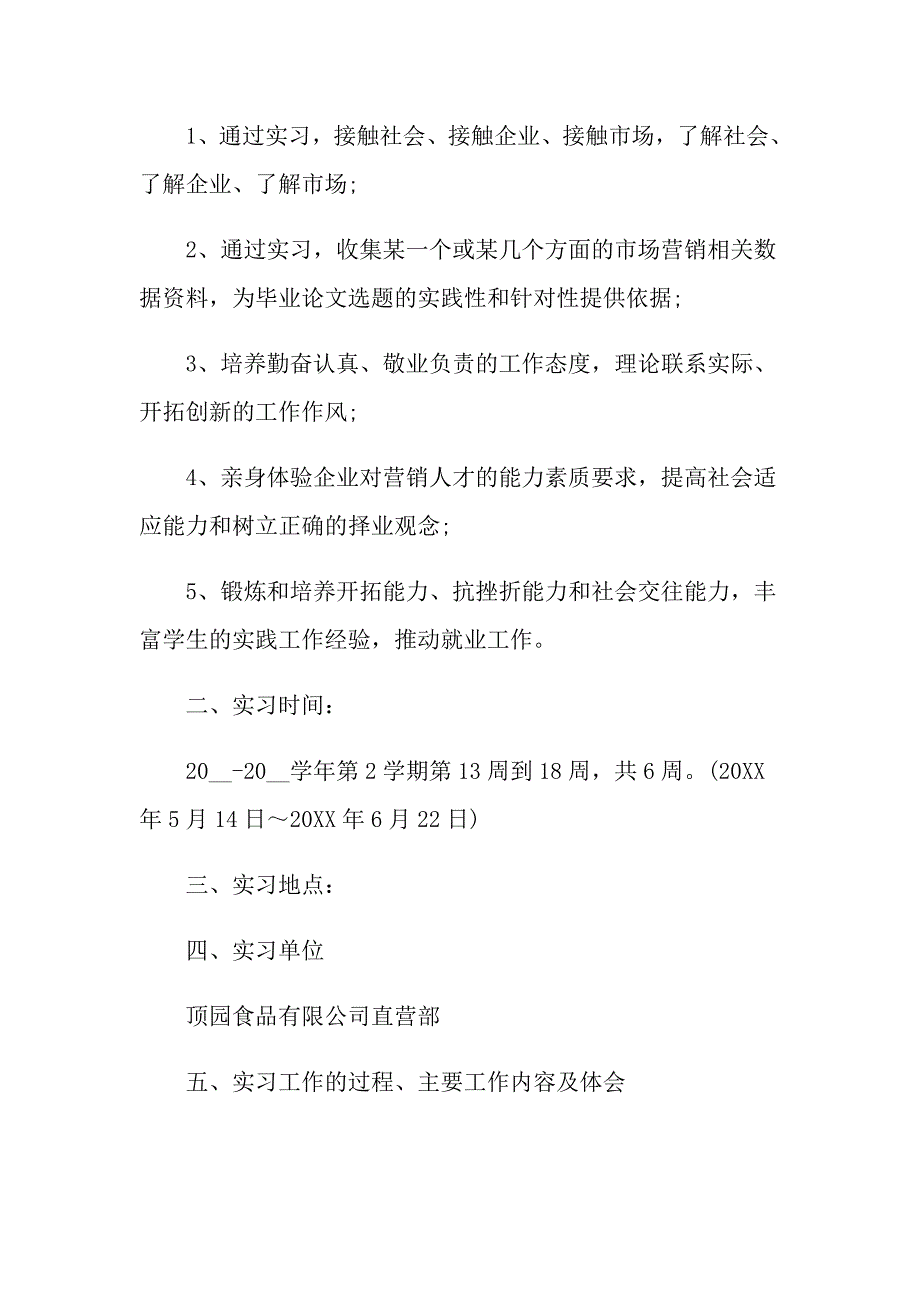 1、通过实习，接触社会、接触企业、接触市场，了解社会、了解企业、了解市场;

2、通过实习，收集某一个或某几个方面的市场营销相关数据资料，为毕业论文选题的实践性和针对性提供依据;

3、培养勤奋认真、敬业负责的工作态度，理论联系实际、开拓创新的工作作风;

4、亲身体验企业对营销人才的能力素质要求，提高社会适应能力和树立正确的择业观念;

5、锻炼和培养开拓能力、抗挫折能力和社会交往能力，丰富学生的实践工作经验，推动就业工作。

二、实习时间：

20__-20__学年第2学期第13周到18周，共6周。(20XX年5月14日～20XX年6月22日)

三、实习地点：

四、实习单位

顶园食品有限公司直营部

五、实习工作的过程、主要工作内容及体会